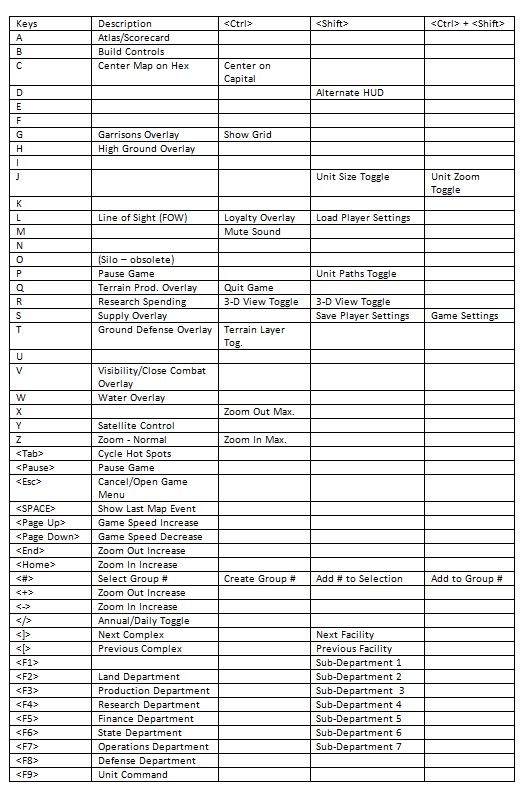 | Keys | Description | <Ctrl> | <Shift> | <Ctrl> + <Shift> |
|---|---|---|---|---|
| A | Atlas/Scorecard | | | |
| B | Build Controls | | | |
| C | Center Map on Hex | Center on Capital | | |
| D | | | Alternate HUD | |
| E | | | | |
| F | | | | |
| G | Garrisons Overlay | Show Grid | | |
| H | High Ground Overlay | | | |
| I | | | | |
| J | | | Unit Size Toggle | Unit Zoom Toggle |
| K | | | | |
| L | Line of Sight (FOW) | Loyalty Overlay | Load Player Settings | |
| M | | Mute Sound | | |
| N | | | | |
| O | (Silo – obsolete) | | | |
| P | Pause Game | | Unit Paths Toggle | |
| Q | Terrain Prod. Overlay | Quit Game | | |
| R | Research Spending | 3-D View Toggle | 3-D View Toggle | |
| S | Supply Overlay | | Save Player Settings | Game Settings |
| T | Ground Defense Overlay | Terrain Layer Tog. | | |
| U | | | | |
| V | Visibility/Close Combat Overlay | | | |
| W | Water Overlay | | | |
| X | | Zoom Out Max. | | |
| Y | Satellite Control | | | |
| Z | Zoom - Normal | Zoom In Max. | | |
| <Tab> | Cycle Hot Spots | | | |
| <Pause> | Pause Game | | | |
| <Esc> | Cancel/Open Game Menu | | | |
| <SPACE> | Show Last Map Event | | | |
| <Page Up> | Game Speed Increase | | | |
| <Page Down> | Game Speed Decrease | | | |
| <End> | Zoom Out Increase | | | |
| <Home> | Zoom In Increase | | | |
| <#> | Select Group # | Create Group # | Add # to Selection | Add to Group # |
| <+> | Zoom Out Increase | | | |
| <-> | Zoom In Increase | | | |
| </> | Annual/Daily Toggle | | | |
| <]> | Next Complex | | Next Facility | |
| <[> | Previous Complex | | Previous Facility | |
| <F1> | | | Sub-Department 1 | |
| <F2> | Land Department | | Sub-Department 2 | |
| <F3> | Production Department | | Sub-Department 3 | |
| <F4> | Research Department | | Sub-Department 4 | |
| <F5> | Finance Department | | Sub-Department 5 | |
| <F6> | State Department | | Sub-Department 6 | |
| <F7> | Operations Department | | Sub-Department 7 | |
| <F8> | Defense Department | | | |
| <F9> | Unit Command | | | |